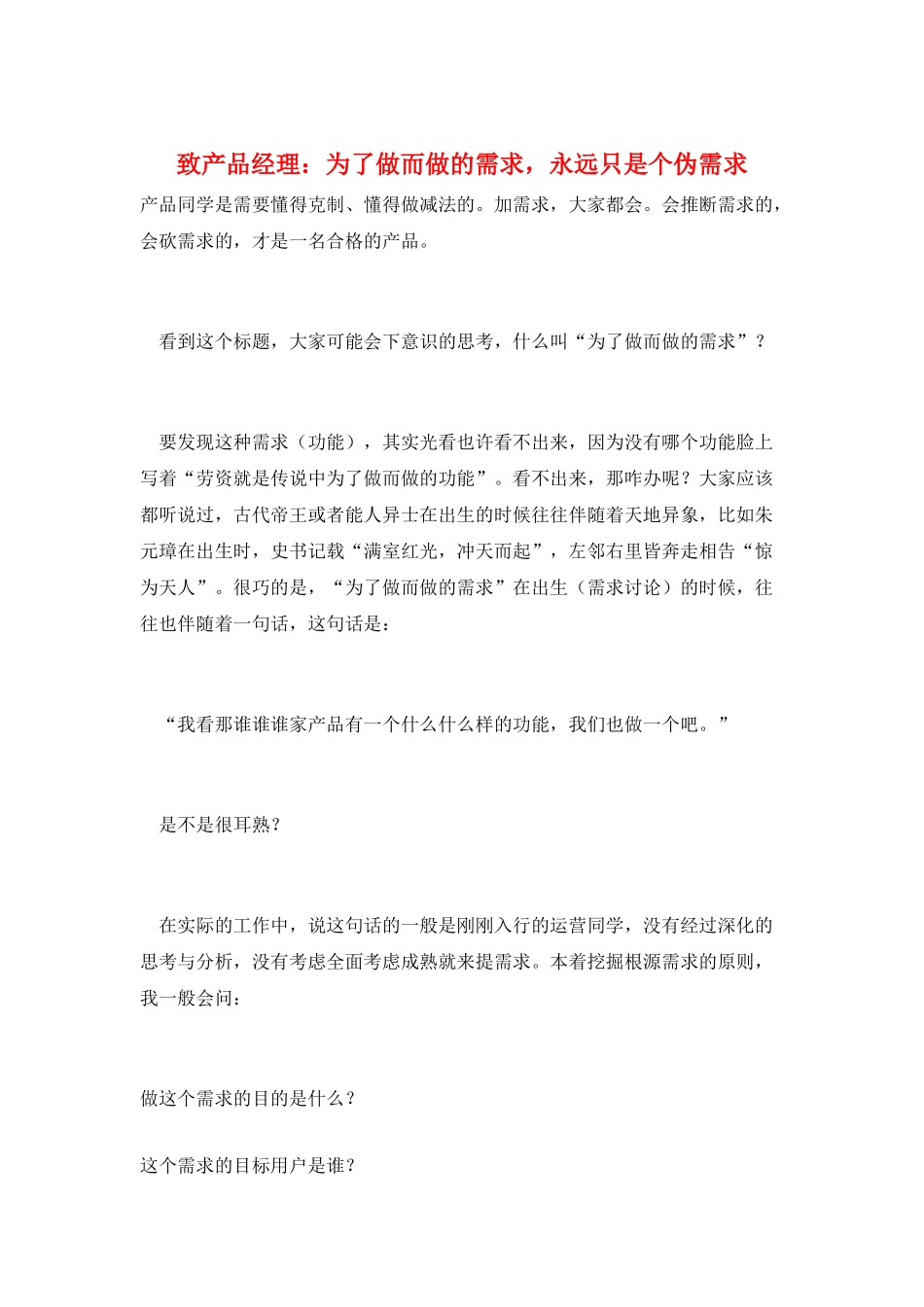 致产品经理：为了做而做的需求，永远只是个伪需求

产品同学是需要懂得克制、懂得做减法的。加需求，大家都会。会推断需求的，会砍需求的，才是一名合格的产品。

看到这个标题，大家可能会下意识的思考，什么叫“为了做而做的需求”？

要发现这种需求（功能），其实光看也许看不出来，因为没有哪个功能脸上写着“劳资就是传说中为了做而做的功能”。看不出来，那咋办呢？大家应该都听说过，古代帝王或者能人异士在出生的时候往往伴随着天地异象，比如朱元璋在出生时，史书记载“满室红光，冲天而起”，左邻右里皆奔走相告“惊为天人”。很巧的是，“为了做而做的需求”在出生（需求讨论）的时候，往往也伴随着一句话，这句话是：

“我看那谁谁谁家产品有一个什么什么样的功能，我们也做一个吧。”

是不是很耳熟？

在实际的工作中，说这句话的一般是刚刚入行的运营同学，没有经过深化的思考与分析，没有考虑全面考虑成熟就来提需求。本着挖掘根源需求的原则，我一般会问：

做这个需求的目的是什么？

这个需求的目标用户是谁？